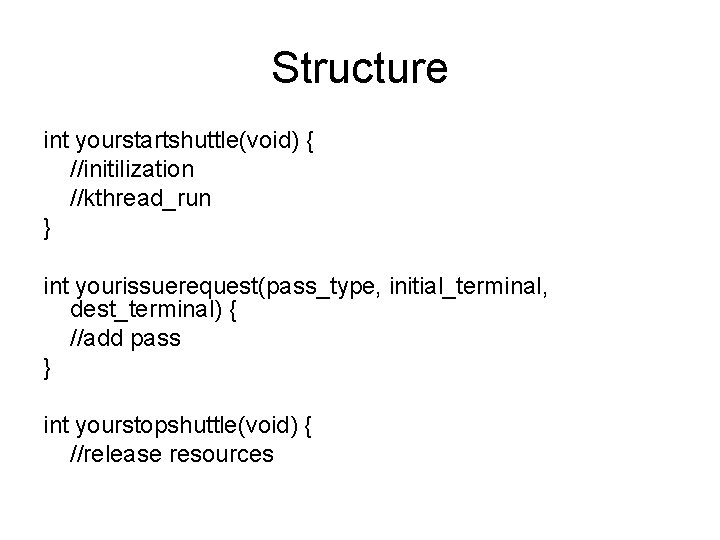 Structure

int yourstartshuttle(void) {
//initilization
//kthread_run
}

int yourissuerequest(pass_type, initial_terminal, dest_terminal) {
//add pass
}

int yourstopshuttle(void) {
//release resources